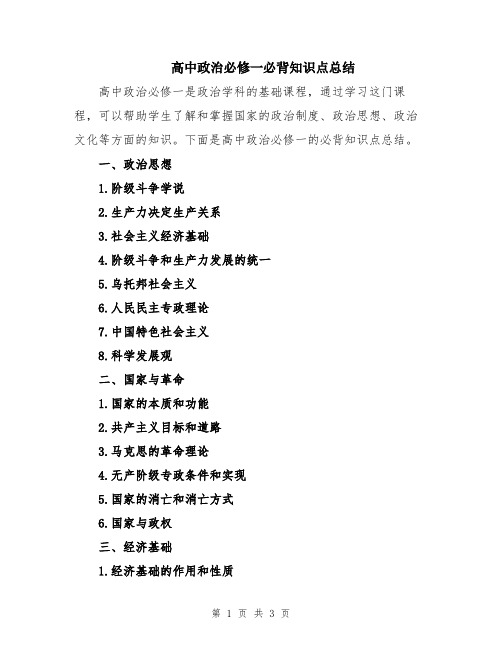 高中政治必修一必背知识点总结

高中政治必修一是政治学科的基础课程，通过学习这门课程，可以帮助学生了解和掌握国家的政治制度、政治思想、政治文化等方面的知识。下面是高中政治必修一的必背知识点总结。

一、政治思想

1.阶级斗争学说

2.生产力决定生产关系

3.社会主义经济基础

4.阶级斗争和生产力发展的统一

5.乌托邦社会主义

6.人民民主专政理论

7.中国特色社会主义

8.科学发展观

二、国家与革命

1.国家的本质和功能

2.共产主义目标和道路

3.马克思的革命理论

4.无产阶级专政条件和实现

5.国家的消亡和消亡方式

6.国家与政权

三、经济基础

1.经济基础的作用和性质

第 1 页 共 3 页